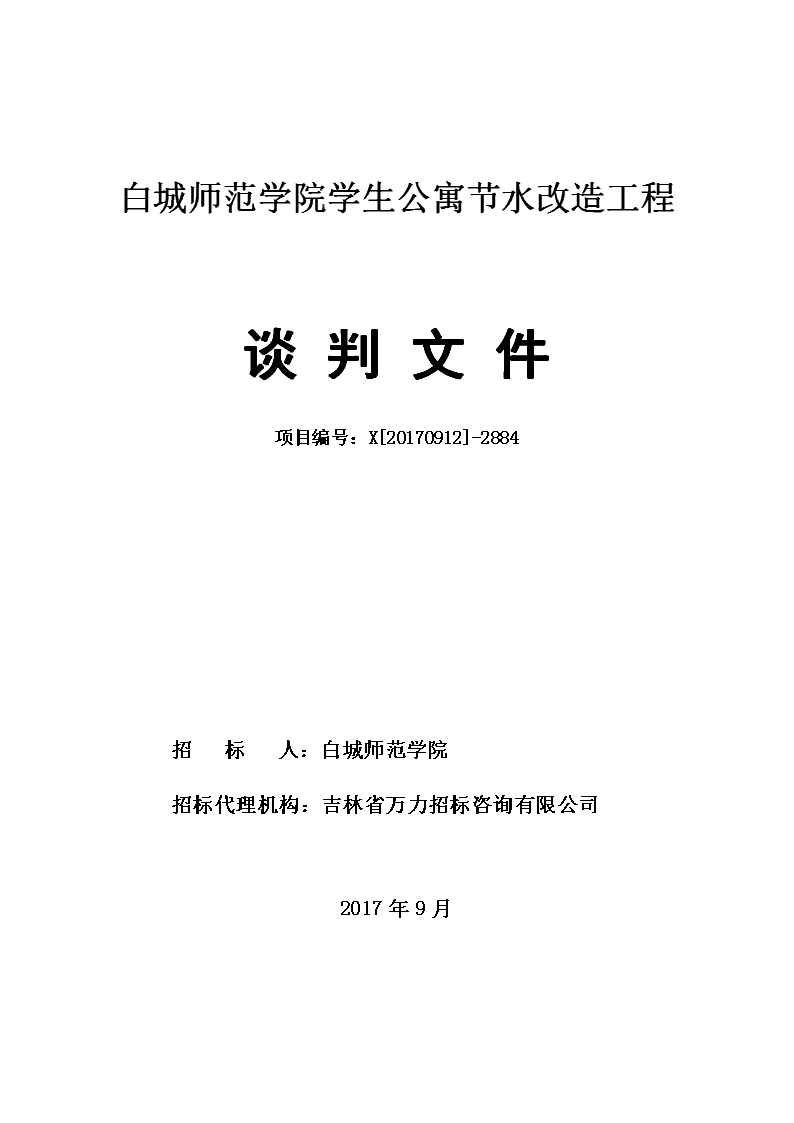 白城师范学院学生公寓节水改造工程

谈 判 文 件

项目编号：X[20170912]-2884

招　　标　　人：白城师范学院

招标代理机构：吉林省万力招标咨询有限公司

2017 年 9 月